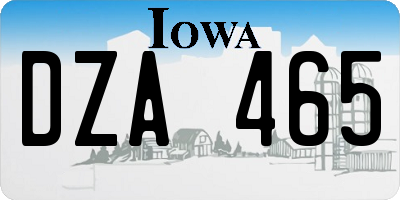 IOWA
DZA 465